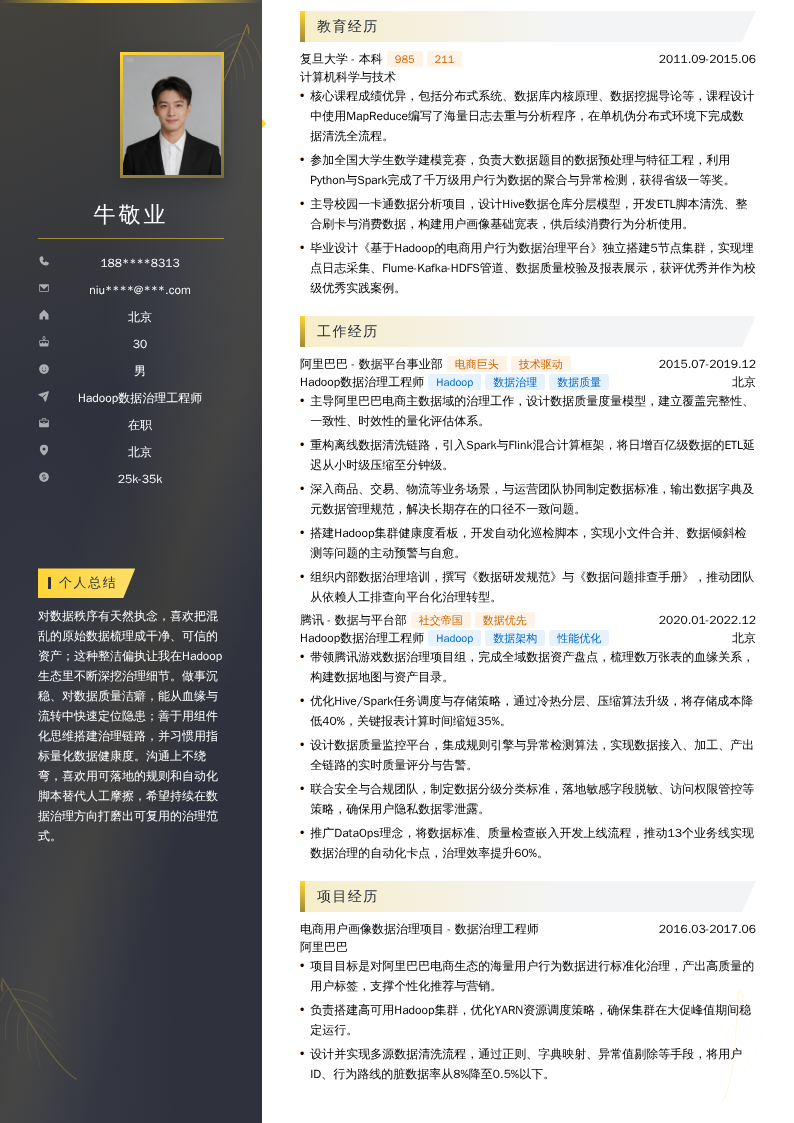 牛敬业

188****8313
niu****@***.com
北京
30
男
Hadoop数据治理工程师
在职
北京
25k-35k

个人总结

对数据秩序有天然执念，喜欢把混乱的原始数据梳理成干净、可信的资产；这种整洁偏执让我在Hadoop生态里不断深挖治理细节。做事沉稳、对数据质量洁癖，能从血缘与流转中快速定位隐患；善于用组件化思维搭建治理链路，并习惯用指标量化数据健康度。沟通上不绕弯，喜欢用可落地的规则和自动化脚本替代人工摩擦，希望持续在数据治理方向打磨出可复用的治理范式。

教育经历

复旦大学 - 本科 985 211 2011.09-2015.06
计算机科学与技术
• 核心课程成绩优异，包括分布式系统、数据库内核原理、数据挖掘导论等，课程设计中使用MapReduce编写了海量日志去重与分析程序，在单机伪分布式环境下完成数据清洗全流程。
• 参加全国大学生数学建模竞赛，负责大数据题目的数据预处理与特征工程，利用Python与Spark完成了千万级用户行为数据的聚合与异常检测，获得省级一等奖。
• 主导校园一卡通数据分析项目，设计Hive数据仓库分层模型，开发ETL脚本清洗、整合刷卡与消费数据，构建用户画像基础宽表，供后续消费行为分析使用。
• 毕业设计《基于Hadoop的电商用户行为数据治理平台》独立搭建5节点集群，实现埋点日志采集、Flume-Kafka-HDFS管道、数据质量校验及报表展示，获评优秀并作为校级优秀实践案例。

工作经历

阿里巴巴 - 数据平台事业部 电商巨头 技术驱动 2015.07-2019.12
Hadoop数据治理工程师 Hadoop 数据治理 数据质量 北京
• 主导阿里巴巴电商主数据域的治理工作，设计数据质量度量模型，建立覆盖完整性、一致性、时效性的量化评估体系。
• 重构离线数据清洗链路，引入Spark与Flink混合计算框架，将日增百亿级数据的ETL延迟从小时级压缩至分钟级。
• 深入商品、交易、物流等业务场景，与运营团队协同制定数据标准，输出数据字典及元数据管理规范，解决长期存在的口径不一致问题。
• 搭建Hadoop集群健康度看板，开发自动化巡检脚本，实现小文件合并、数据倾斜检测等问题的主动预警与自愈。
• 组织内部数据治理培训，撰写《数据研发规范》与《数据问题排查手册》，推动团队从依赖人工排查向平台化治理转型。

腾讯 - 数据与平台部 社交帝国 数据优先 2020.01-2022.12
Hadoop数据治理工程师 Hadoop 数据架构 性能优化 北京
• 带领腾讯游戏数据治理项目组，完成全域数据资产盘点，梳理数万张表的血缘关系，构建数据地图与资产目录。
• 优化Hive/Spark任务调度与存储策略，通过冷热分层、压缩算法升级，将存储成本降低40%，关键报表计算时间缩短35%。
• 设计数据质量监控平台，集成规则引擎与异常检测算法，实现数据接入、加工、产出全链路的实时质量评分与告警。
• 联合安全与合规团队，制定数据分级分类标准，落地敏感字段脱敏、访问权限管控等策略，确保用户隐私数据零泄露。
• 推广DataOps理念，将数据标准、质量检查嵌入开发上线流程，推动13个业务线实现数据治理的自动化卡点，治理效率提升60%。

项目经历

电商用户画像数据治理项目 - 数据治理工程师 2016.03-2017.06
阿里巴巴
• 项目目标是对阿里巴巴电商生态的海量用户行为数据进行标准化治理，产出高质量的用户标签，支撑个性化推荐与营销。
• 负责搭建高可用Hadoop集群，优化YARN资源调度策略，确保集群在大促峰值期间稳定运行。
• 设计并实现多源数据清洗流程，通过正则、字典映射、异常值剔除等手段，将用户ID、行为路线的脏数据率从8%降至0.5%以下。